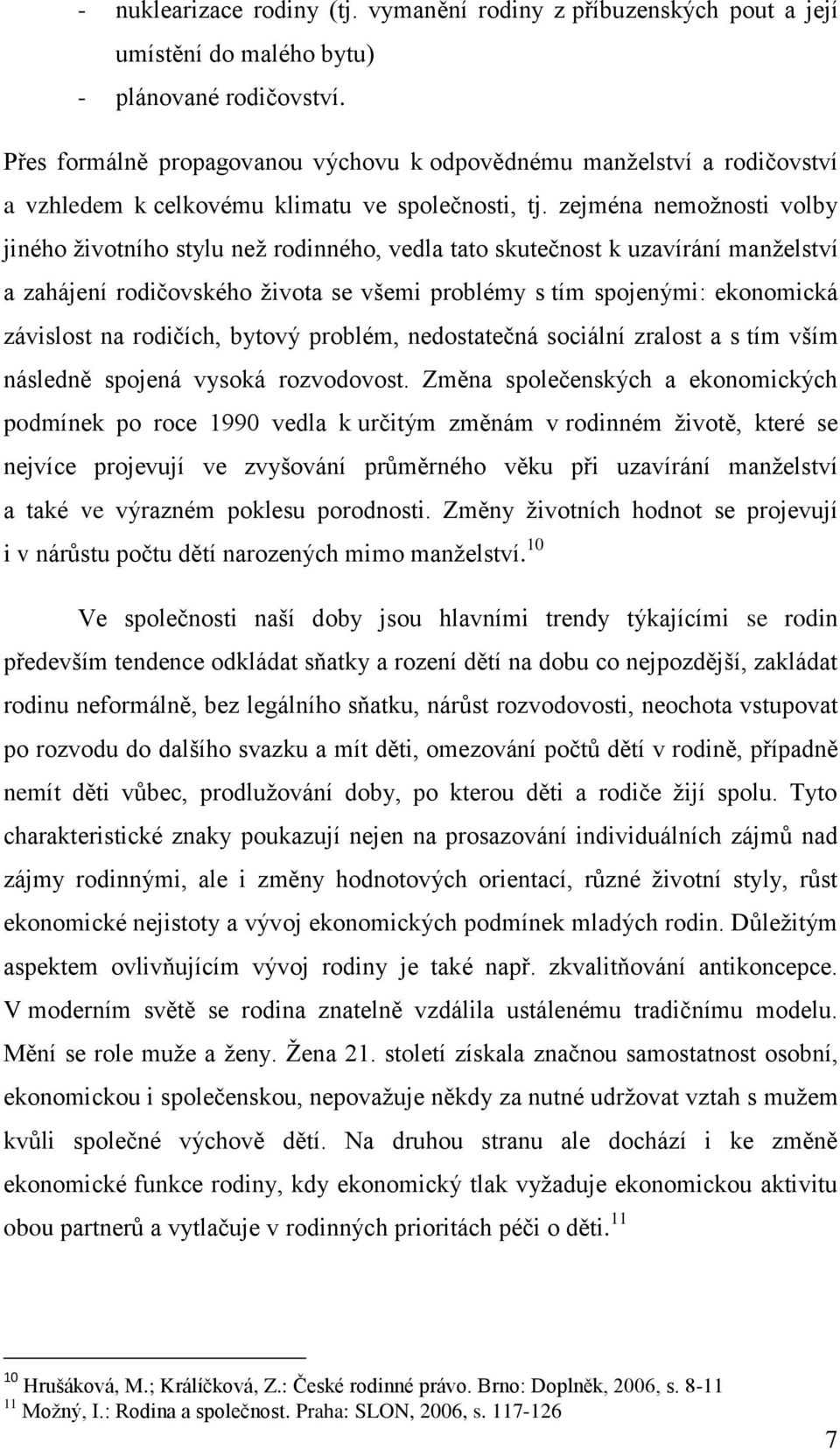 - nuklearizace rodiny (tj. vymanění rodiny z příbuzenských pout a její umístění do malého bytu)
- plánované rodičovství.

Přes formálně propagovanou výchovu k odpovědnému manželství a rodičovství a vzhledem k celkovému klimatu ve společnosti, tj. zejména nemožnosti volby jiného životního stylu než rodinného, vedla tato skutečnost k uzavírání manželství a zahájení rodičovského života se všemi problémy s tím spojenými: ekonomická závislost na rodičích, bytový problém, nedostatečná sociální zralost a s tím vším následně spojená vysoká rozvodovost. Změna společenských a ekonomických podmínek po roce 1990 vedla k určitým změnám v rodinném životě, které se nejvíce projevují ve zvyšování průměrného věku při uzavírání manželství a také ve výrazném poklesu porodnosti. Změny životních hodnot se projevují i v nárůstu počtu dětí narozených mimo manželství.$^{10}$

Ve společnosti naší doby jsou hlavními trendy týkajícími se rodin především tendence odkládat sňatky a rození dětí na dobu co nejpozdější, zakládat rodinu neformálně, bez legálního sňatku, nárůst rozvodovosti, neochota vstupovat po rozvodu do dalšího svazku a mít děti, omezování počtů dětí v rodině, případně nemít děti vůbec, prodlužování doby, po kterou děti a rodiče žijí spolu. Tyto charakteristické znaky poukazují nejen na prosazování individuálních zájmů nad zájmy rodinnými, ale i změny hodnotových orientací, různé životní styly, růst ekonomické nejistoty a vývoj ekonomických podmínek mladých rodin. Důležitým aspektem ovlivňujícím vývoj rodiny je také např. zkvalitňování antikoncepce. V moderním světě se rodina znatelně vzdálila ustálenému tradičnímu modelu. Mění se role muže a ženy. Žena 21. století získala značnou samostatnost osobní, ekonomickou i společenskou, nepovažuje někdy za nutné udržovat vztah s mužem kvůli společné výchově dětí. Na druhou stranu ale dochází i ke změně ekonomické funkce rodiny, kdy ekonomický tlak vyžaduje ekonomickou aktivitu obou partnerů a vytlačuje v rodinných prioritách péči o děti.$^{11}$

$^{10}$ Hrušáková, M.; Králíčková, Z.: České rodinné právo. Brno: Doplněk, 2006, s. 8-11
$^{11}$ Možný, I.: Rodina a společnost. Praha: SLON, 2006, s. 117-126

7